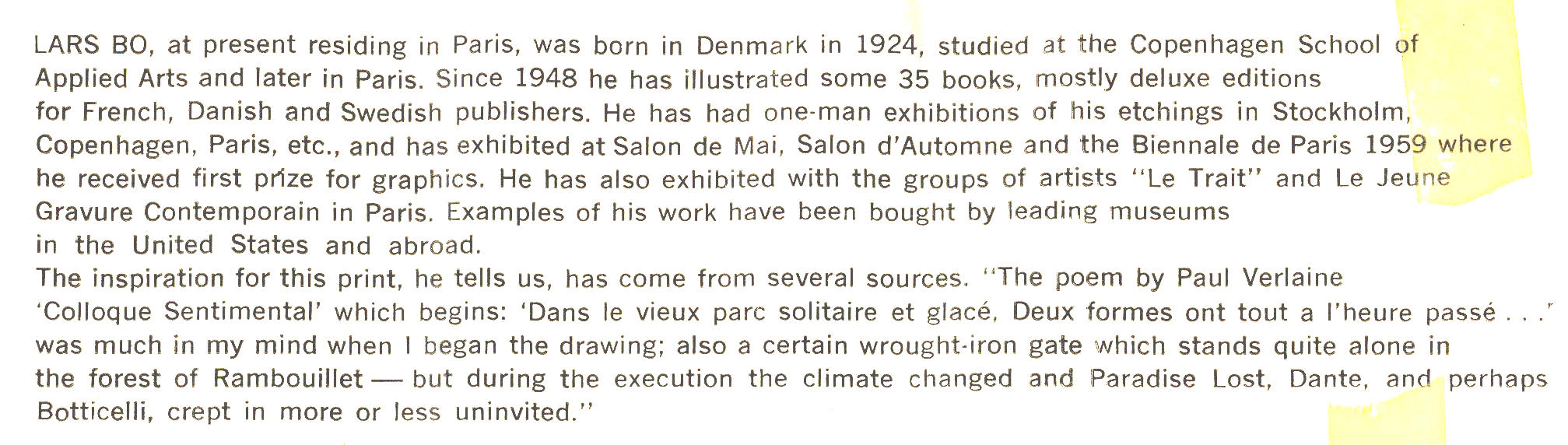 LARS BO, at present residing in Paris, was born in Denmark in 1924, studied at the Copenhagen School of Applied Arts and later in Paris. Since 1948 he has illustrated some 35 books, mostly deluxe editions for French, Danish and Swedish publishers. He has had one-man exhibitions of his etchings in Stockholm, Copenhagen, Paris, etc., and has exhibited at Salon de Mai, Salon d'Automne and the Biennale de Paris 1959 where he received first prize for graphics. He has also exhibited with the groups of artists "Le Trait" and Le Jeune Gravure Contemporain in Paris. Examples of his work have been bought by leading museums in the United States and abroad.
The inspiration for this print, he tells us, has come from several sources. "The poem by Paul Verlaine 'Colloque Sentimental' which begins: 'Dans le vieux parc solitaire et glacé, Deux formes ont tout a l'heure passé . . .' was much in my mind when I began the drawing; also a certain wrought-iron gate which stands quite alone in the forest of Rambouillet — but during the execution the climate changed and Paradise Lost, Dante, and perhaps Botticelli, crept in more or less uninvited."